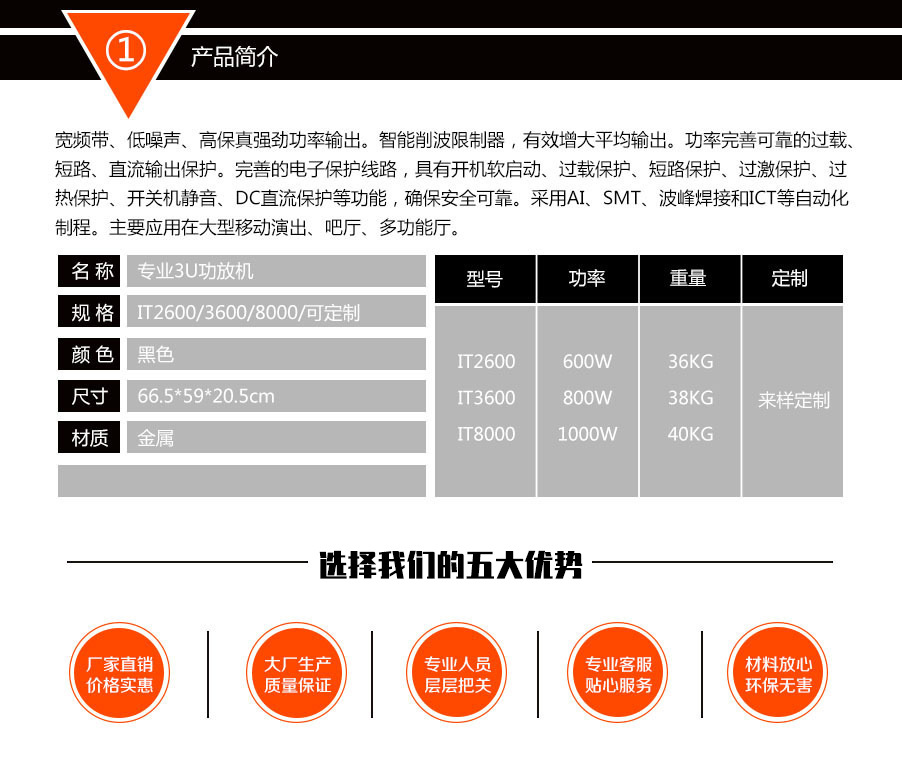 ①

产品简介

宽频带、低噪声、高保真强劲功率输出。智能削波限制器，有效增大平均输出。功率完善可靠的过载、短路、直流输出保护。完善的电子保护线路，具有开机软启动、过载保护、短路保护、过激保护、过热保护、开关机静音、DC直流保护等功能，确保安全可靠。采用AI、SMT、波峰焊接和ICT等自动化制程。主要应用在大型移动演出、吧厅、多功能厅。

名称 专业3U功放机
规格 IT2600/3600/8000/可定制
颜色 黑色
尺寸 66.5*59*20.5cm
材质 金属

| 型号 | 功率 | 重量 | 定制 |
|---|---|---|---|
| IT2600 | 600W | 36KG | 来样定制 |
| IT3600 | 800W | 38KG | |
| IT8000 | 1000W | 40KG | |

选择我们的五大优势

厂家直销
价格实惠

大厂生产
质量保证

专业人员
层层把关

专业客服
贴心服务

材料放心
环保无害